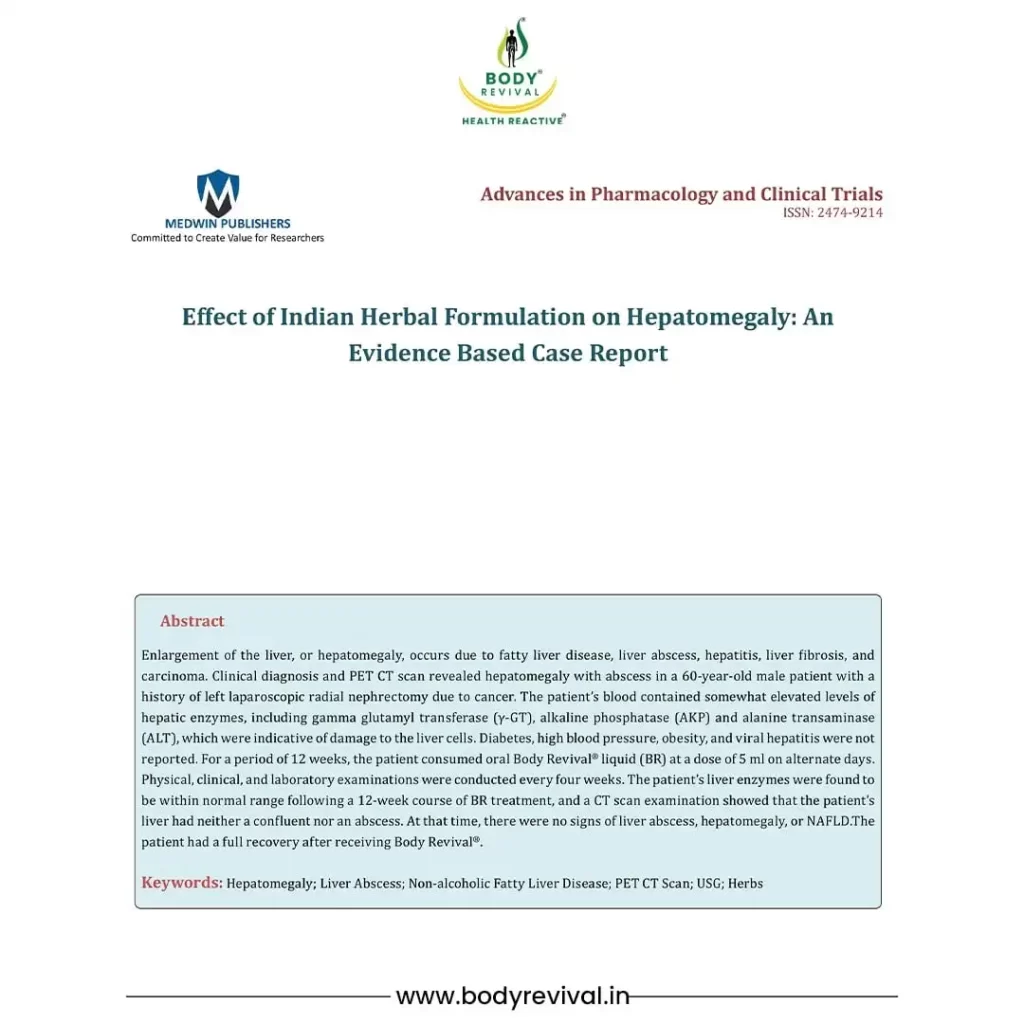 BODY® REVIVAL
HEALTH REACTIVE®

MEDWIN PUBLISHERS
Committed to Create Value for Researchers

Advances in Pharmacology and Clinical Trials
ISSN: 2474-9214

Effect of Indian Herbal Formulation on Hepatomegaly: An Evidence Based Case Report

Abstract

Enlargement of the liver, or hepatomegaly, occurs due to fatty liver disease, liver abscess, hepatitis, liver fibrosis, and carcinoma. Clinical diagnosis and PET CT scan revealed hepatomegaly with abscess in a 60-year-old male patient with a history of left laparoscopic radial nephrectomy due to cancer. The patient's blood contained somewhat elevated levels of hepatic enzymes, including gamma glutamyl transferase (γ-GT), alkaline phosphatase (AKP) and alanine transaminase (ALT), which were indicative of damage to the liver cells. Diabetes, high blood pressure, obesity, and viral hepatitis were not reported. For a period of 12 weeks, the patient consumed oral Body Revival® liquid (BR) at a dose of 5 ml on alternate days. Physical, clinical, and laboratory examinations were conducted every four weeks. The patient's liver enzymes were found to be within normal range following a 12-week course of BR treatment, and a CT scan examination showed that the patient's liver had neither a confluent nor an abscess. At that time, there were no signs of liver abscess, hepatomegaly, or NAFLD.The patient had a full recovery after receiving Body Revival®.

Keywords: Hepatomegaly; Liver Abscess; Non-alcoholic Fatty Liver Disease; PET CT Scan; USG; Herbs

www.bodyrevival.in